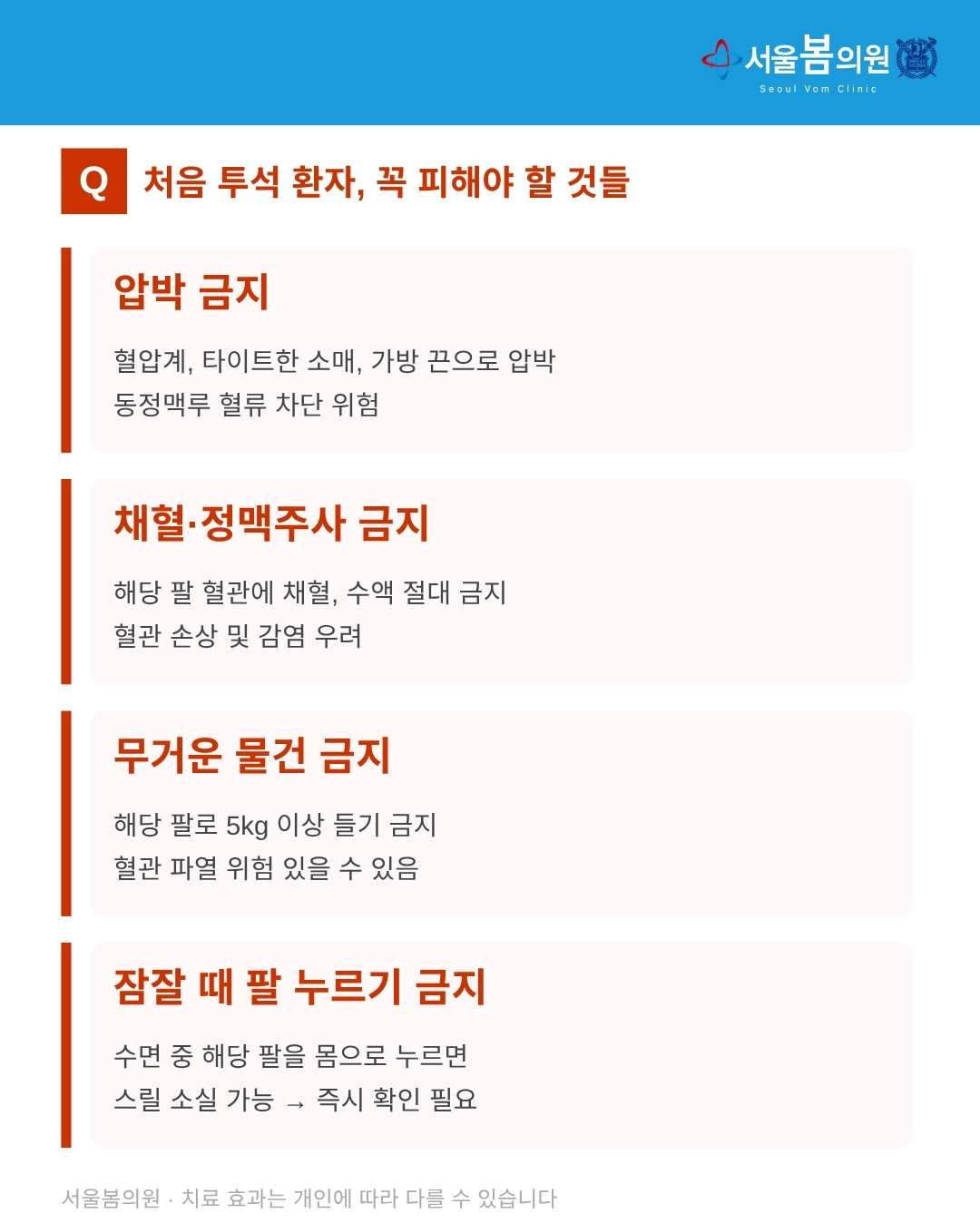 서울봄의원
Seoul Vom Clinic

Q 처음 투석 환자, 꼭 피해야 할 것들

압박 금지

혈압계, 타이트한 소매, 가방 끈으로 압박
동정맥루 혈류 차단 위험

채혈·정맥주사 금지

해당 팔 혈관에 채혈, 수액 절대 금지
혈관 손상 및 감염 우려

무거운 물건 금지

해당 팔로 5kg 이상 들기 금지
혈관 파열 위험 있을 수 있음

잠잘 때 팔 누르기 금지

수면 중 해당 팔을 몸으로 누르면
스릴 소실 가능 → 즉시 확인 필요

서울봄의원 · 치료 효과는 개인에 따라 다를 수 있습니다